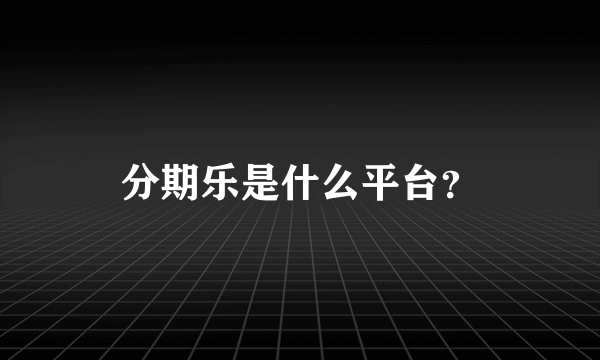 分期乐是什么平台?